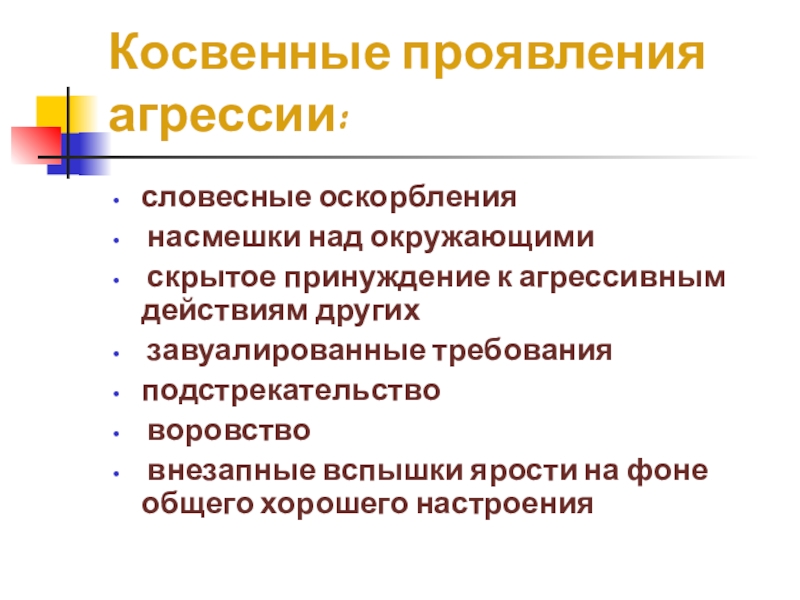 Косвенные проявления агрессии:

• словесные оскорбления
• насмешки над окружающими
• скрытое принуждение к агрессивным действиям других
• завуалированные требования
• подстрекательство
• воровство
• внезапные вспышки ярости на фоне общего хорошего настроения